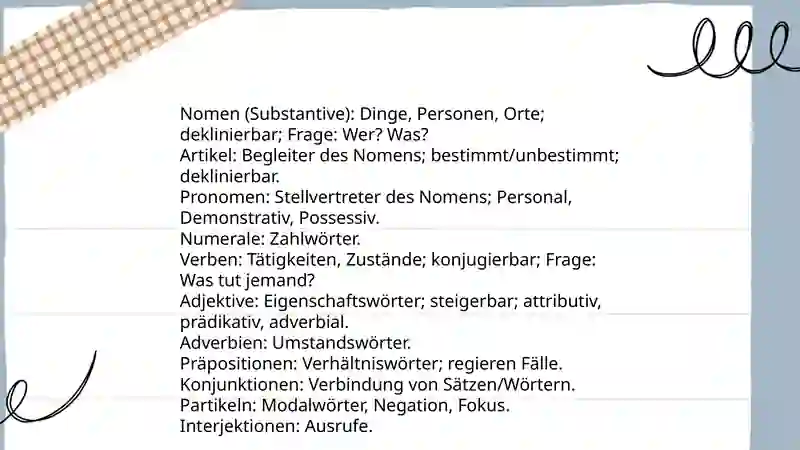 Nomen (Substantive): Dinge, Personen, Orte; deklinierbar; Frage: Wer? Was?
Artikel: Begleiter des Nomens; bestimmt/unbestimmt; deklinierbar.
Pronomen: Stellvertreter des Nomens; Personal, Demonstrativ, Possessiv.
Numerale: Zahlwörter.
Verben: Tätigkeiten, Zustände; konjugierbar; Frage: Was tut jemand?
Adjektive: Eigenschaftswörter; steigerbar; attributiv, prädikativ, adverbial.
Adverbien: Umstandswörter.
Präpositionen: Verhältniswörter; regieren Fälle.
Konjunktionen: Verbindung von Sätzen/Wörtern.
Partikeln: Modalwörter, Negation, Fokus.
Interjektionen: Ausrufe.